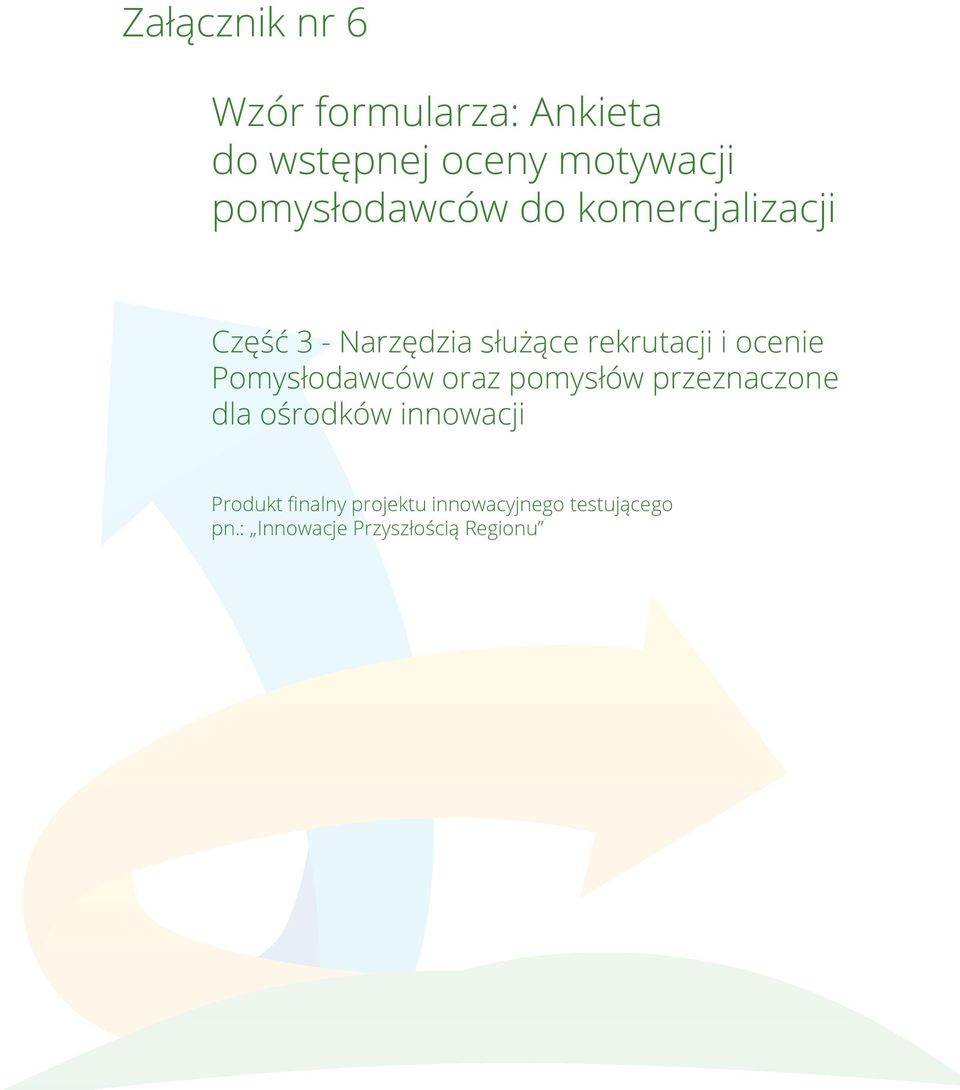 Załącznik nr 6

Wzór formularza: Ankieta do wstępnej oceny motywacji pomysłodawców do komercjalizacji

Część 3 - Narzędzia służące rekrutacji i ocenie Pomysłodawców oraz pomysłów przeznaczone dla ośrodków innowacji

Produkt finalny projektu innowacyjnego testującego pn.: „Innowacje Przyszłością Regionu"